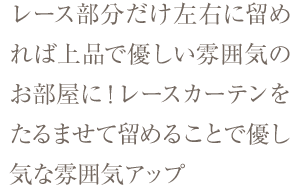 レース部分だけ左右に留めれば上品で優しい雰囲気のお部屋に！レースカーテンをたるませて留めることで優し気な雰囲気アップ